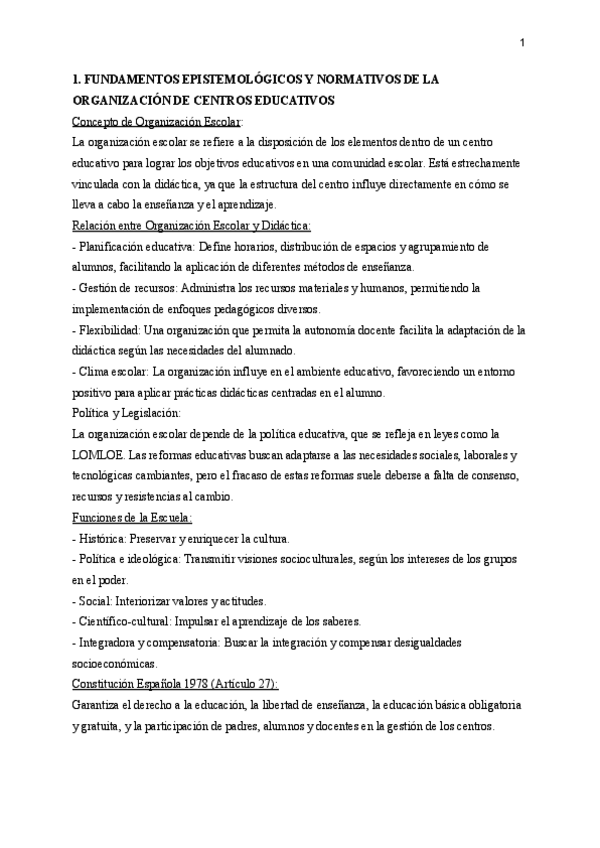 1

1. FUNDAMENTOS EPISTEMOLÓGICOS Y NORMATIVOS DE LA ORGANIZACIÓN DE CENTROS EDUCATIVOS

Concepto de Organización Escolar:

La organización escolar se refiere a la disposición de los elementos dentro de un centro educativo para lograr los objetivos educativos en una comunidad escolar. Está estrechamente vinculada con la didáctica, ya que la estructura del centro influye directamente en cómo se lleva a cabo la enseñanza y el aprendizaje.

Relación entre Organización Escolar y Didáctica:

- Planificación educativa: Define horarios, distribución de espacios y agrupamiento de alumnos, facilitando la aplicación de diferentes métodos de enseñanza.

- Gestión de recursos: Administra los recursos materiales y humanos, permitiendo la implementación de enfoques pedagógicos diversos.

- Flexibilidad: Una organización que permita la autonomía docente facilita la adaptación de la didáctica según las necesidades del alumnado.

- Clima escolar: La organización influye en el ambiente educativo, favoreciendo un entorno positivo para aplicar prácticas didácticas centradas en el alumno.

Política y Legislación:

La organización escolar depende de la política educativa, que se refleja en leyes como la LOMLOE. Las reformas educativas buscan adaptarse a las necesidades sociales, laborales y tecnológicas cambiantes, pero el fracaso de estas reformas suele deberse a falta de consenso, recursos y resistencias al cambio.

Funciones de la Escuela:

- Histórica: Preservar y enriquecer la cultura.

- Política e ideológica: Transmitir visiones socioculturales, según los intereses de los grupos en el poder.

- Social: Interiorizar valores y actitudes.

- Científico-cultural: Impulsar el aprendizaje de los saberes.

- Integradora y compensatoria: Buscar la integración y compensar desigualdades socioeconómicas.

Constitución Española 1978 (Artículo 27):

Garantiza el derecho a la educación, la libertad de enseñanza, la educación básica obligatoria y gratuita, y la participación de padres, alumnos y docentes en la gestión de los centros.